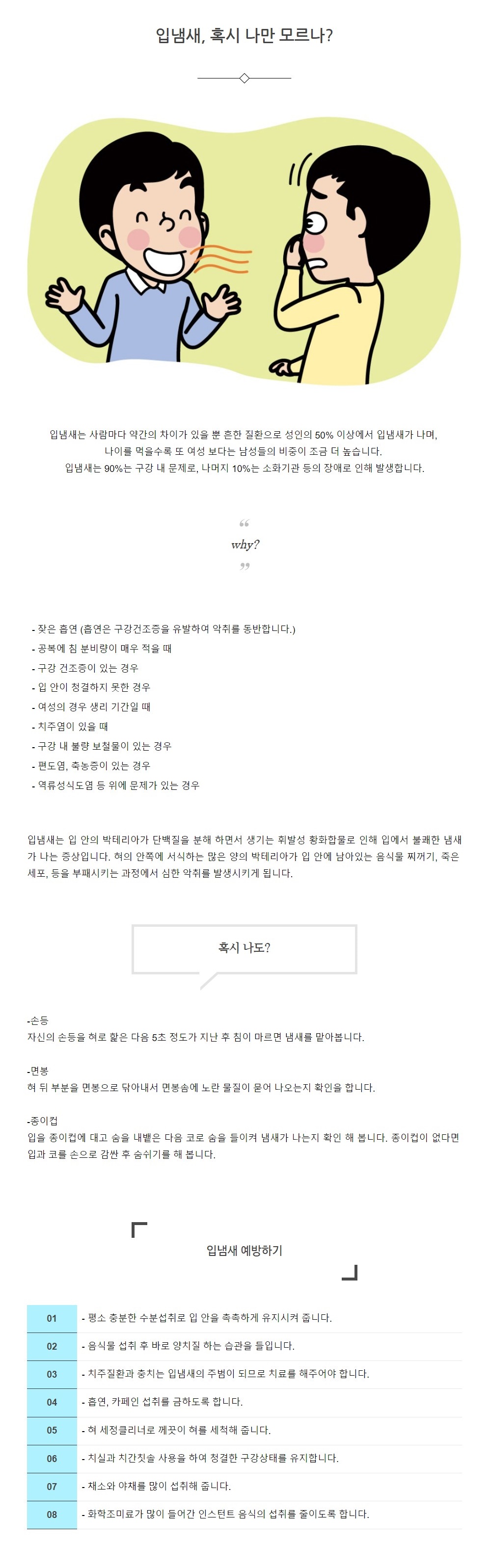 입냄새, 혹시 나만 모르나?

입냄새는 사람마다 약간의 차이가 있을 뿐 흔한 질환으로 성인의 50% 이상에서 입냄새가 나며, 나이를 먹을수록 또 여성 보다는 남성들의 비중이 조금 더 높습니다.
입냄새는 90%는 구강 내 문제로, 나머지 10%는 소화기관 등의 장애로 인해 발생합니다.

“
why?
”

- 잦은 흡연 (흡연은 구강건조증을 유발하여 악취를 동반합니다.)
- 공복에 침 분비량이 매우 적을 때
- 구강 건조증이 있는 경우
- 입 안이 청결하지 못한 경우
- 여성의 경우 생리 기간일 때
- 치주염이 있을 때
- 구강 내 불량 보철물이 있는 경우
- 편도염, 축농증이 있는 경우
- 역류성식도염 등 위에 문제가 있는 경우

입냄새는 입 안의 박테리아가 단백질을 분해 하면서 생기는 휘발성 황화합물로 인해 입에서 불쾌한 냄새가 나는 증상입니다. 혀의 안쪽에 서식하는 많은 양의 박테리아가 입 안에 남아있는 음식물 찌꺼기, 죽은 세포, 등을 부패시키는 과정에서 심한 악취를 발생시키게 됩니다.

혹시 나도?

-손등
자신의 손등을 혀로 핥은 다음 5초 정도가 지난 후 침이 마르면 냄새를 맡아봅니다.

-면봉
혀 뒤 부분을 면봉으로 닦아내서 면봉솜에 노란 물질이 묻어 나오는지 확인을 합니다.

-종이컵
입을 종이컵에 대고 숨을 내뱉은 다음 코로 숨을 들이켜 냄새가 나는지 확인 해 봅니다. 종이컵이 없다면 입과 코를 손으로 감싼 후 숨쉬기를 해 봅니다.

입냄새 예방하기

| 01 | - 평소 충분한 수분섭취로 입 안을 촉촉하게 유지시켜 줍니다. |
|---|---|
| 02 | - 음식물 섭취 후 바로 양치질 하는 습관을 들입니다. |
| 03 | - 치주질환과 충치는 입냄새의 주범이 되므로 치료를 해주어야 합니다. |
| 04 | - 흡연, 카페인 섭취를 금하도록 합니다. |
| 05 | - 혀 세정클리너로 깨끗이 혀를 세척해 줍니다. |
| 06 | - 치실과 치간칫솔 사용을 하여 청결한 구강상태를 유지합니다. |
| 07 | - 채소와 야채를 많이 섭취해 줍니다. |
| 08 | - 화학조미료가 많이 들어간 인스턴트 음식의 섭취를 줄이도록 합니다. |